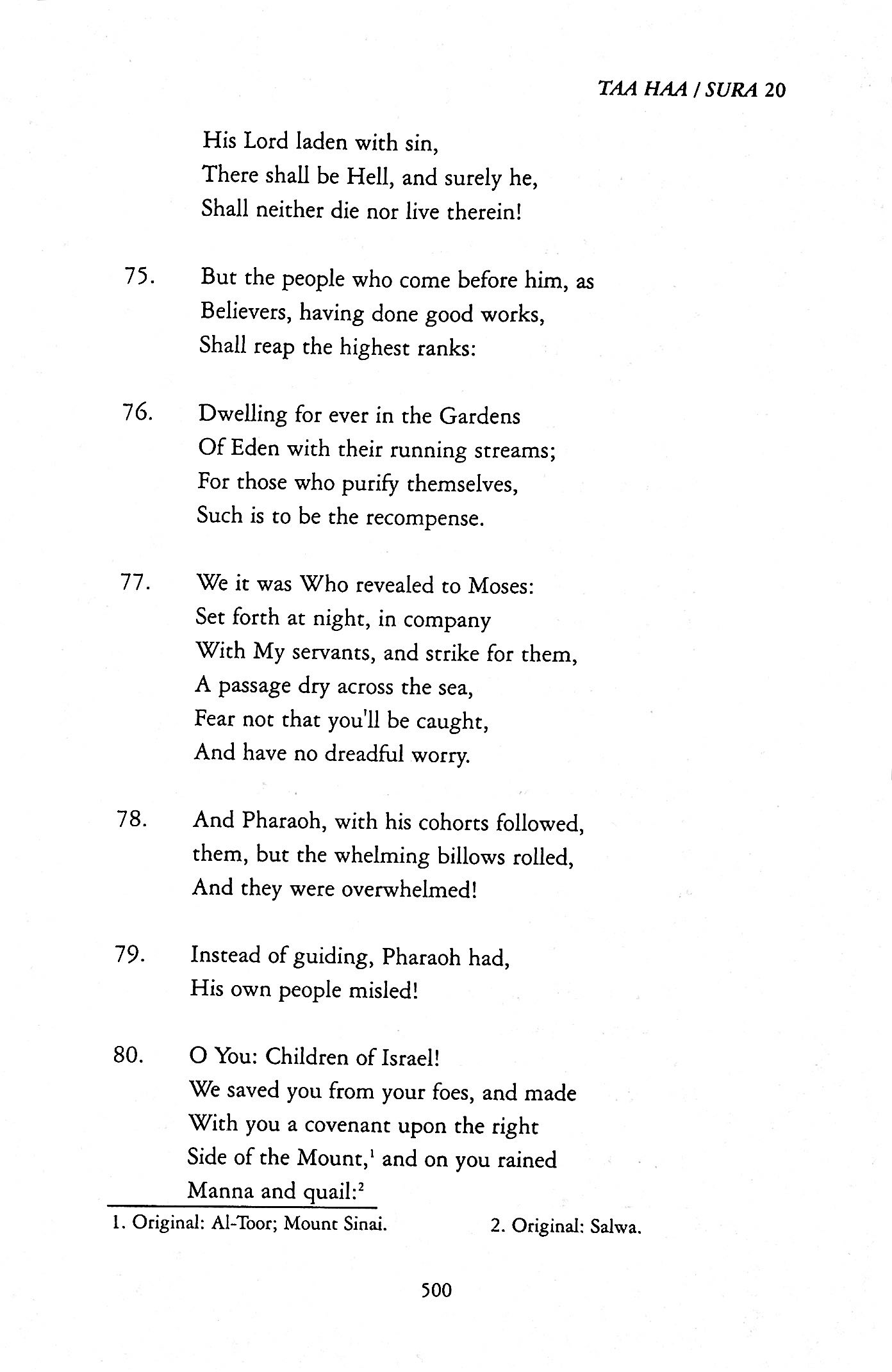 TAA HAA / SURA 20

His Lord laden with sin,
There shall be Hell, and surely he,
Shall neither die nor live therein!

75. But the people who come before him, as
Believers, having done good works,
Shall reap the highest ranks:

76. Dwelling for ever in the Gardens
Of Eden with their running streams;
For those who purify themselves,
Such is to be the recompense.

77. We it was Who revealed to Moses:
Set forth at night, in company
With My servants, and strike for them,
A passage dry across the sea,
Fear not that you'll be caught,
And have no dreadful worry.

78. And Pharaoh, with his cohorts followed,
them, but the whelming billows rolled,
And they were overwhelmed!

79. Instead of guiding, Pharaoh had,
His own people misled!

80. O You: Children of Israel!
We saved you from your foes, and made
With you a covenant upon the right
Side of the Mount,$^1$ and on you rained
Manna and quail:$^2$

1. Original: Al-Toor; Mount Sinai.

2. Original: Salwa.

500